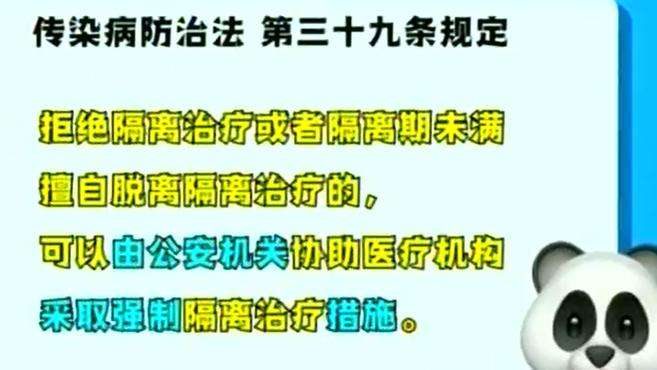 传染病防治法 第三十九条规定

拒绝隔离治疗或者隔离期未满
擅自脱离隔离治疗的，
可以由公安机关协助医疗机构
采取强制隔离治疗措施。